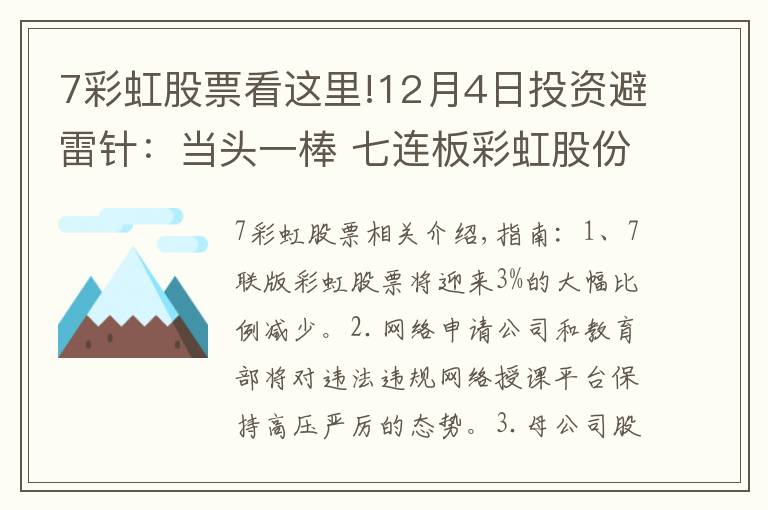 7彩虹股票看这里!12月4日投资避雷针：当头一棒 七连板彩虹股份

7彩虹股票相关介绍，指南：1、7联版彩虹股票将迎来3%的大幅比例减少。2. 网络申请公司和教育部将对违法违规网络授课平台保持高压严厉的态势。3. 母公司股